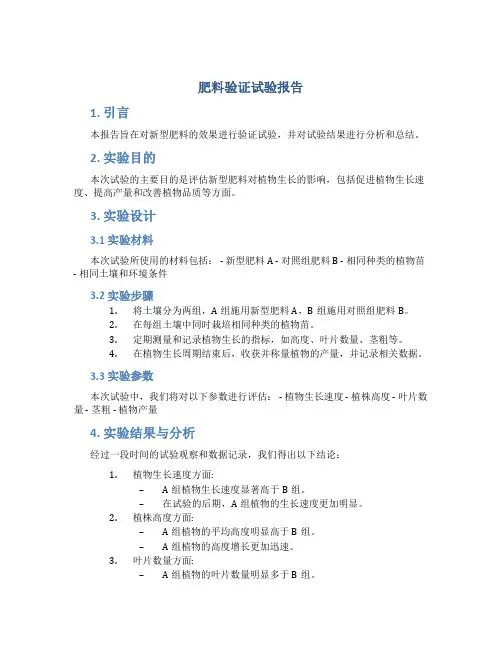 肥料验证试验报告

1. 引言

本报告旨在对新型肥料的效果进行验证试验，并对试验结果进行分析和总结。

2. 实验目的

本次试验的主要目的是评估新型肥料对植物生长的影响，包括促进植物生长速度、提高产量和改善植物品质等方面。

3. 实验设计

3.1 实验材料

本次试验所使用的材料包括： - 新型肥料 A - 对照组肥料 B - 相同种类的植物苗 - 相同土壤和环境条件

3.2 实验步骤

1. 将土壤分为两组，A 组施用新型肥料 A，B 组施用对照组肥料 B。
2. 在每组土壤中同时栽培相同种类的植物苗。
3. 定期测量和记录植物生长的指标，如高度、叶片数量、茎粗等。
4. 在植物生长周期结束后，收获并称量植物的产量，并记录相关数据。

3.3 实验参数

本次试验中，我们将对以下参数进行评估： - 植物生长速度 - 植株高度 - 叶片数量 - 茎粗 - 植物产量

4. 实验结果与分析

经过一段时间的试验观察和数据记录，我们得出以下结论：

1. 植物生长速度方面:
– A 组植物生长速度显著高于 B 组。
– 在试验的后期，A 组植物的生长速度更加明显。
2. 植株高度方面:
– A 组植物的平均高度明显高于 B 组。
– A 组植物的高度增长更加迅速。
3. 叶片数量方面:
– A 组植物的叶片数量明显多于 B 组。